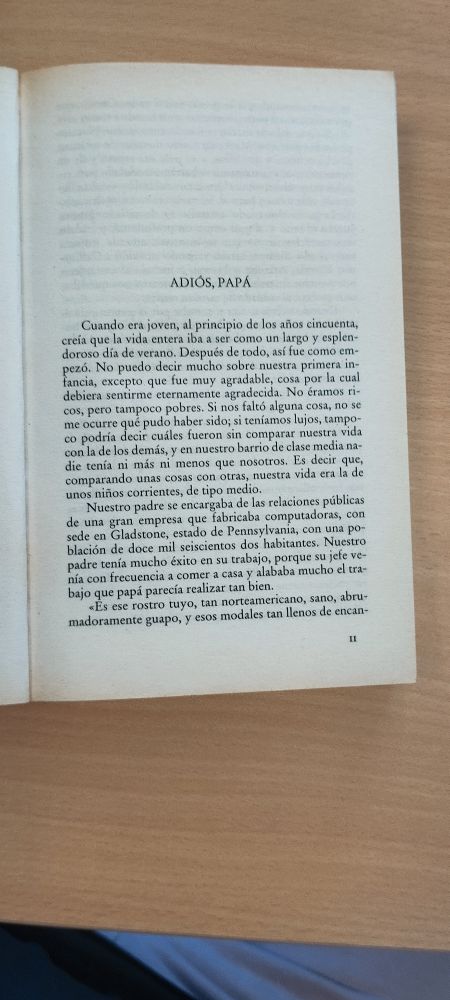 ADIÓS, PAPÁ

Cuando era joven, al principio de los años cincuenta, creía que la vida entera iba a ser como un largo y esplendoroso día de verano. Después de todo, así fue como empezó. No puedo decir mucho sobre nuestra primera infancia, excepto que fue muy agradable, cosa por la cual debiera sentirme eternamente agradecida. No éramos ricos, pero tampoco pobres. Si nos faltó alguna cosa, no se me ocurre qué pudo haber sido; si teníamos lujos, tampoco podría decir cuáles fueron sin comparar nuestra vida con la de los demás, y en nuestro barrio de clase media nadie tenía ni más ni menos que nosotros. Es decir que, comparando unas cosas con otras, nuestra vida era la de unos niños corrientes, de tipo medio.

Nuestro padre se encargaba de las relaciones públicas de una gran empresa que fabricaba computadoras, con sede en Gladstone, estado de Pennsylvania, con una población de doce mil seiscientos dos habitantes. Nuestro padre tenía mucho éxito en su trabajo, porque su jefe venía con frecuencia a comer a casa y alababa mucho el trabajo que papá parecía realizar tan bien.

«Es ese rostro tuyo, tan norteamericano, sano, abrumadoramente guapo, y esos modales tan llenos de encan-

11